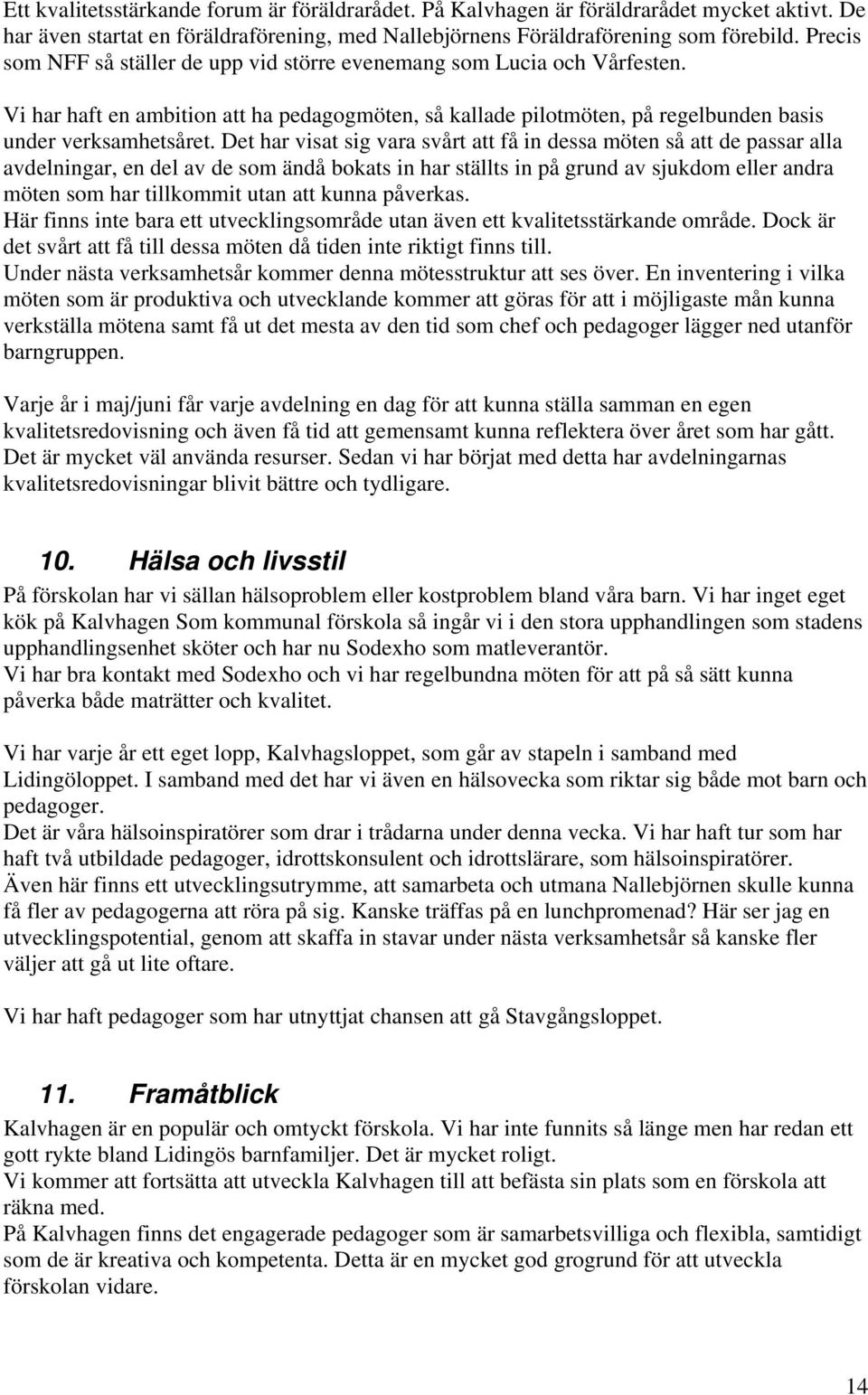 Ett kvalitetsstärkande forum är föräldrarådet. På Kalvhagen är föräldrarådet mycket aktivt. De har även startat en föräldraförening, med Nallebjörnens Föräldraförening som förebild. Precis som NFF så ställer de upp vid större evenemang som Lucia och Vårfesten.

Vi har haft en ambition att ha pedagogmöten, så kallade pilotmöten, på regelbunden basis under verksamhetsåret. Det har visat sig vara svårt att få in dessa möten så att de passar alla avdelningar, en del av de som ändå bokats in har ställts in på grund av sjukdom eller andra möten som har tillkommit utan att kunna påverkas.
Här finns inte bara ett utvecklingsområde utan även ett kvalitetsstärkande område. Dock är det svårt att få till dessa möten då tiden inte riktigt finns till.
Under nästa verksamhetsår kommer denna mötesstruktur att ses över. En inventering i vilka möten som är produktiva och utvecklande kommer att göras för att i möjligaste mån kunna verkställa mötena samt få ut det mesta av den tid som chef och pedagoger lägger ned utanför barngruppen.

Varje år i maj/juni får varje avdelning en dag för att kunna ställa samman en egen kvalitetsredovisning och även få tid att gemensamt kunna reflektera över året som har gått. Det är mycket väl använda resurser. Sedan vi har börjat med detta har avdelningarnas kvalitetsredovisningar blivit bättre och tydligare.

10. Hälsa och livsstil
På förskolan har vi sällan hälsoproblem eller kostproblem bland våra barn. Vi har inget eget kök på Kalvhagen Som kommunal förskola så ingår vi i den stora upphandlingen som stadens upphandlingsenhet sköter och har nu Sodexho som matleverantör.
Vi har bra kontakt med Sodexho och vi har regelbundna möten för att på så sätt kunna påverka både maträtter och kvalitet.

Vi har varje år ett eget lopp, Kalvhagsloppet, som går av stapeln i samband med Lidingöloppet. I samband med det har vi även en hälsovecka som riktar sig både mot barn och pedagoger.
Det är våra hälsoinspiratörer som drar i trådarna under denna vecka. Vi har haft tur som har haft två utbildade pedagoger, idrottskonsulent och idrottslärare, som hälsoinspiratörer.
Även här finns ett utvecklingsutrymme, att samarbeta och utmana Nallebjörnen skulle kunna få fler av pedagogerna att röra på sig. Kanske träffas på en lunchpromenad? Här ser jag en utvecklingspotential, genom att skaffa in stavar under nästa verksamhetsår så kanske fler väljer att gå ut lite oftare.

Vi har haft pedagoger som har utnyttjat chansen att gå Stavgångsloppet.

11. Framåtblick
Kalvhagen är en populär och omtyckt förskola. Vi har inte funnits så länge men har redan ett gott rykte bland Lidingös barnfamiljer. Det är mycket roligt.
Vi kommer att fortsätta att utveckla Kalvhagen till att befästa sin plats som en förskola att räkna med.
På Kalvhagen finns det engagerade pedagoger som är samarbetsvilliga och flexibla, samtidigt som de är kreativa och kompetenta. Detta är en mycket god grogrund för att utveckla förskolan vidare.

14